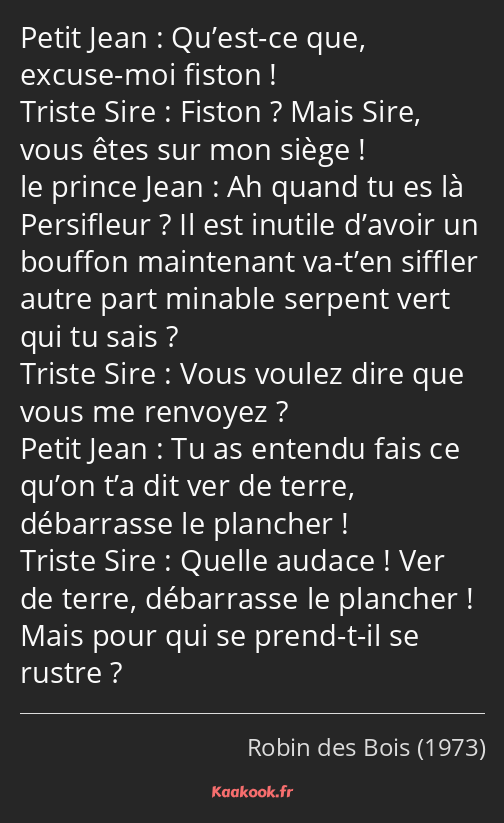 Petit Jean : Qu’est-ce que, excuse-moi fiston !
Triste Sire : Fiston ? Mais Sire, vous êtes sur mon siège !
le prince Jean : Ah quand tu es là Persifleur ? Il est inutile d’avoir un bouffon maintenant va-t’en siffler autre part minable serpent vert qui tu sais ?
Triste Sire : Vous voulez dire que vous me renvoyez ?
Petit Jean : Tu as entendu fais ce qu’on t’a dit ver de terre, débarrasse le plancher !
Triste Sire : Quelle audace ! Ver de terre, débarrasse le plancher ! Mais pour qui se prend-t-il se rustre ?

Robin des Bois (1973)

Kaakook.fr